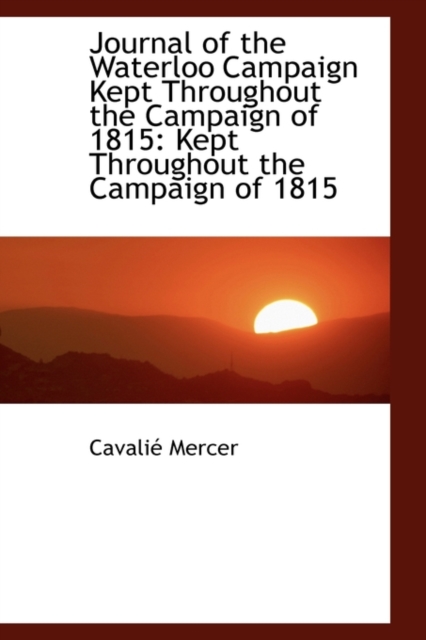 Journal of the Waterloo Campaign Kept Throughout the Campaign of 1815: Kept Throughout the Campaign of 1815

Cavalié Mercer